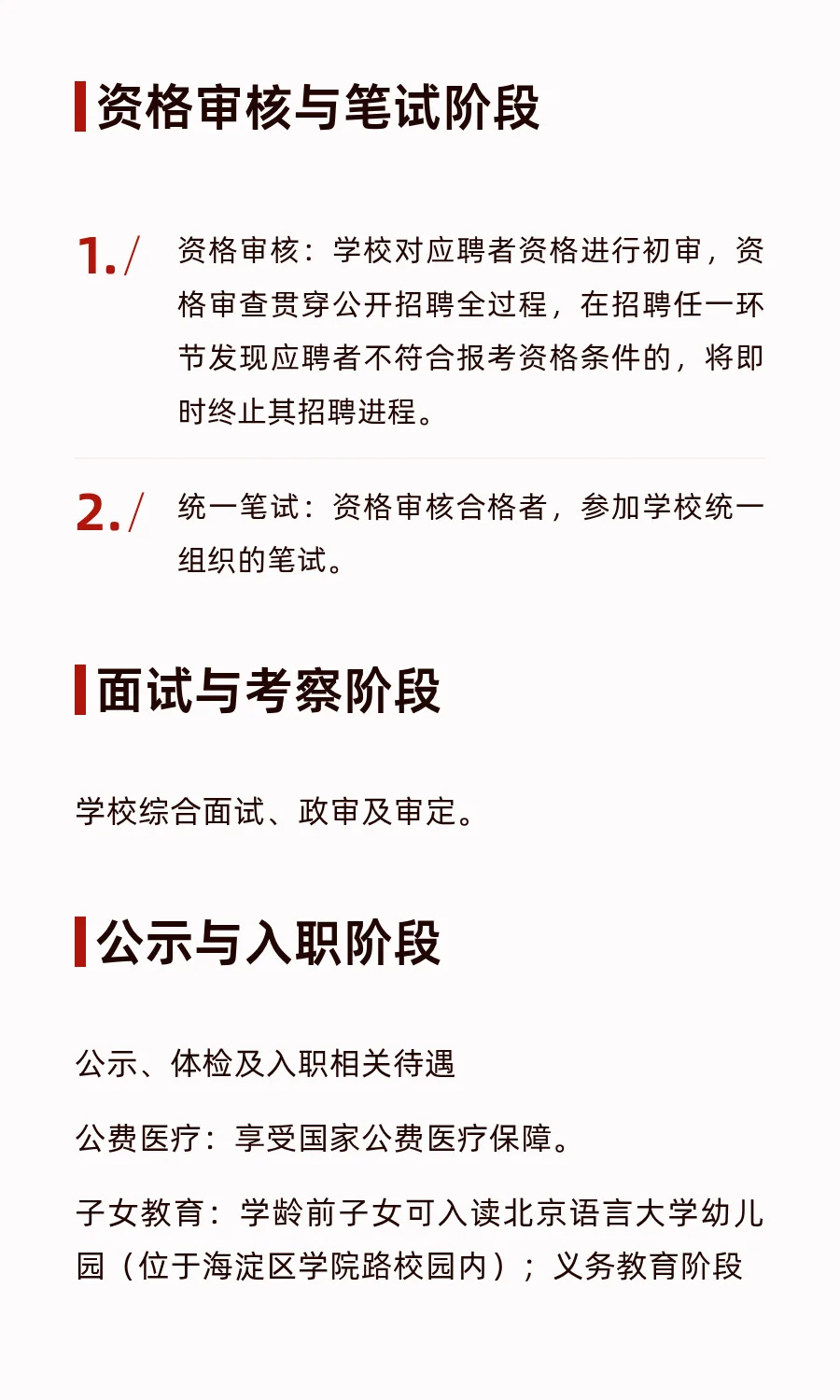 资格审核与笔试阶段

1./ 资格审核：学校对应聘者资格进行初审，资格审查贯穿公开招聘全过程，在招聘任一环节发现应聘者不符合报考资格条件的，将即时终止其招聘进程。

2./ 统一笔试：资格审核合格者，参加学校统一组织的笔试。

面试与考察阶段

学校综合面试、政审及审定。

公示与入职阶段

公示、体检及入职相关待遇

公费医疗：享受国家公费医疗保障。

子女教育：学龄前子女可入读北京语言大学幼儿园（位于海淀区学院路校园内）；义务教育阶段